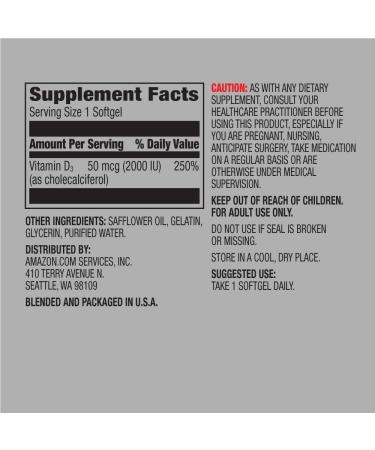 Supplement Facts
Serving Size 1 Softgel

| Amount Per Serving | | % Daily Value |
|---|---|---|
| Vitamin $D_3$ (as cholecalciferol) | 50 mcg (2000 IU) | 250% |

OTHER INGREDIENTS: SAFFLOWER OIL, GELATIN, GLYCERIN, PURIFIED WATER.

DISTRIBUTED BY:
AMAZON.COM SERVICES, INC.
410 TERRY AVENUE N.
SEATTLE, WA 98109

BLENDED AND PACKAGED IN U.S.A.

CAUTION: AS WITH ANY DIETARY SUPPLEMENT, CONSULT YOUR HEALTHCARE PRACTITIONER BEFORE USING THIS PRODUCT, ESPECIALLY IF YOU ARE PREGNANT, NURSING, ANTICIPATE SURGERY, TAKE MEDICATION ON A REGULAR BASIS OR ARE OTHERWISE UNDER MEDICAL SUPERVISION.

KEEP OUT OF REACH OF CHILDREN. FOR ADULT USE ONLY.

DO NOT USE IF SEAL IS BROKEN OR MISSING.

STORE IN A COOL, DRY PLACE.

SUGGESTED USE:
TAKE 1 SOFTGEL DAILY.